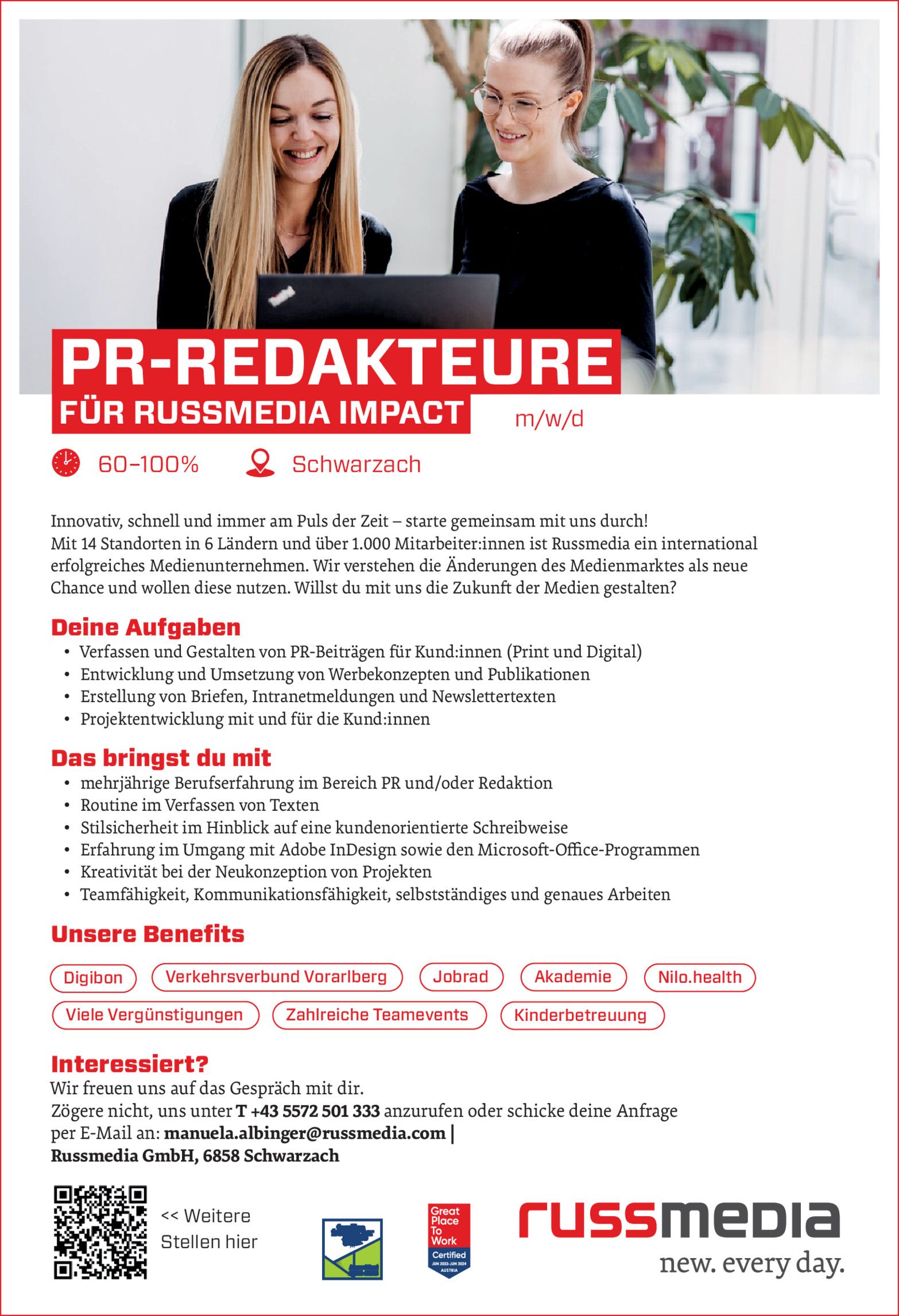 PR-REDAKTEURE
FÜR RUSSMEDIA IMPACT
m/w/d

60–100%
Schwarzach

Innovativ, schnell und immer am Puls der Zeit – starte gemeinsam mit uns durch! Mit 14 Standorten in 6 Ländern und über 1.000 Mitarbeiter:innen ist Russmedia ein international erfolgreiches Medienunternehmen. Wir verstehen die Änderungen des Medienmarktes als neue Chance und wollen diese nutzen. Willst du mit uns die Zukunft der Medien gestalten?

Deine Aufgaben
• Verfassen und Gestalten von PR-Beiträgen für Kund:innen (Print und Digital)
• Entwicklung und Umsetzung von Werbekonzepten und Publikationen
• Erstellung von Briefen, Intranetmeldungen und Newslettertexten
• Projektentwicklung mit und für die Kund:innen

Das bringst du mit
• mehrjährige Berufserfahrung im Bereich PR und/oder Redaktion
• Routine im Verfassen von Texten
• Stilsicherheit im Hinblick auf eine kundenorientierte Schreibweise
• Erfahrung im Umgang mit Adobe InDesign sowie den Microsoft-Office-Programmen
• Kreativität bei der Neukonzeption von Projekten
• Teamfähigkeit, Kommunikationsfähigkeit, selbstständiges und genaues Arbeiten

Unsere Benefits
Digibon
Verkehrsverbund Vorarlberg
Jobrad
Akademie
Nilo.health
Viele Vergünstigungen
Zahlreiche Teamevents
Kinderbetreuung

Interessiert?
Wir freuen uns auf das Gespräch mit dir.
Zögere nicht, uns unter T +43 5572 501 333 anzurufen oder schicke deine Anfrage per E-Mail an: manuela.albinger@russmedia.com | Russmedia GmbH, 6858 Schwarzach

<< Weitere Stellen hier

Great Place To Work Certified JUN 2023-JUN 2024 AUSTRIA

russmedia
new. every day.